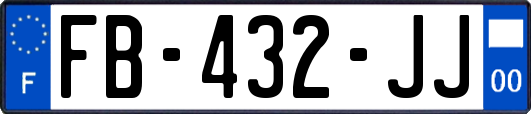 F
FB-432-JJ
00